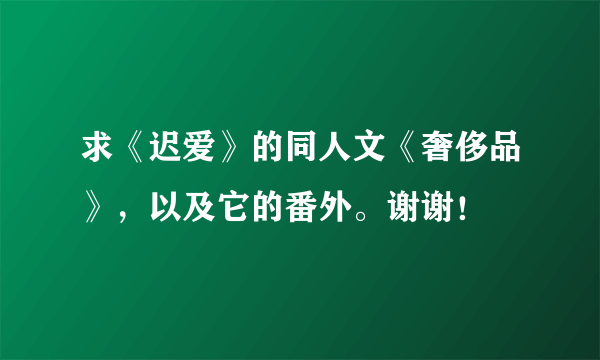 求《迟爱》的同人文《奢侈品》，以及它的番外。谢谢！